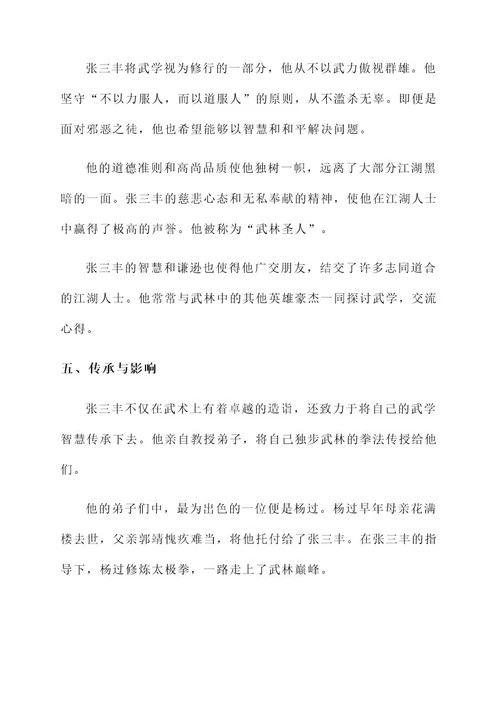 张三丰将武学视为修行的一部分，他从不以武力傲视群雄。他坚守“不以力服人，而以道服人”的原则，从不滥杀无辜。即便是面对邪恶之徒，他也希望能够以智慧和和平解决问题。

他的道德准则和高尚品质使他独树一帜，远离了大部分江湖黑暗的一面。张三丰的慈悲心态和无私奉献的精神，使他在江湖人士中赢得了极高的声誉。他被称为“武林圣人”。

张三丰的智慧和谦逊也使得他广交朋友，结交了许多志同道合的江湖人士。他常常与武林中的其他英雄豪杰一同探讨武学，交流心得。

五、传承与影响

张三丰不仅在武术上有着卓越的造诣，还致力于将自己的武学智慧传承下去。他亲自教授弟子，将自己独步武林的拳法传授给他们。

他的弟子们中，最为出色的一位便是杨过。杨过早年母亲花满楼去世，父亲郭靖愧疚难当，将他托付给了张三丰。在张三丰的指导下，杨过修炼太极拳，一路走上了武林巅峰。